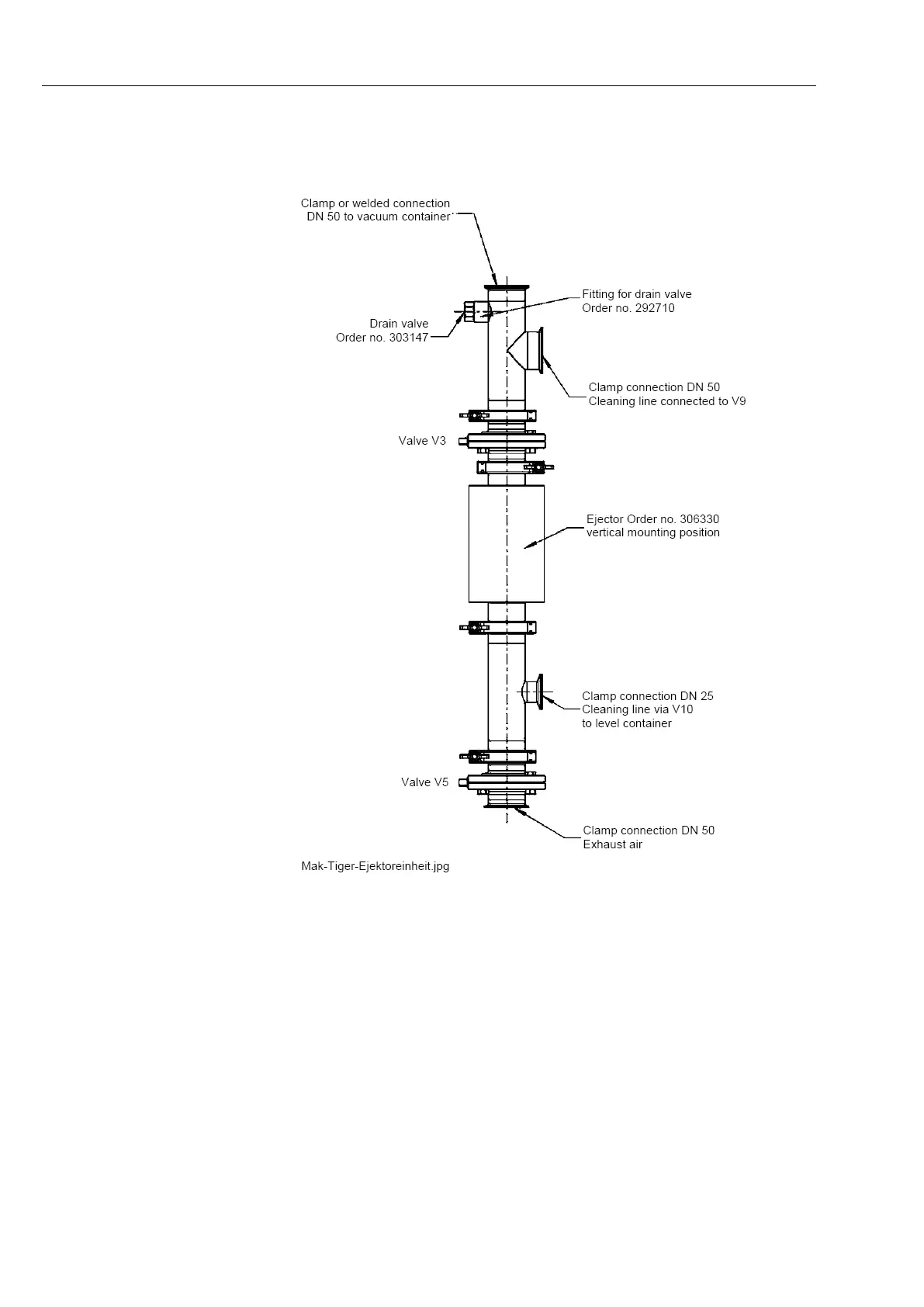 Clamp or welded connection
DN 50 to vacuum container

Fitting for drain valve
Order no. 292710

Drain valve
Order no. 303147

Clamp connection DN 50
Cleaning line connected to V9

Valve V3

Ejector Order no. 306330
vertical mounting position

Clamp connection DN 25
Cleaning line via V10
to level container

Valve V5

Clamp connection DN 50
Exhaust air

Mak-Tiger-Ejektoreinheit.jpg